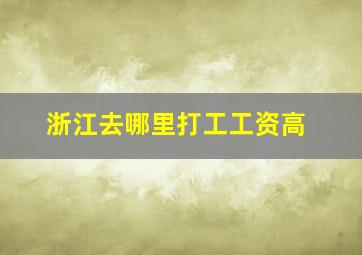 浙江去哪里打工工资高